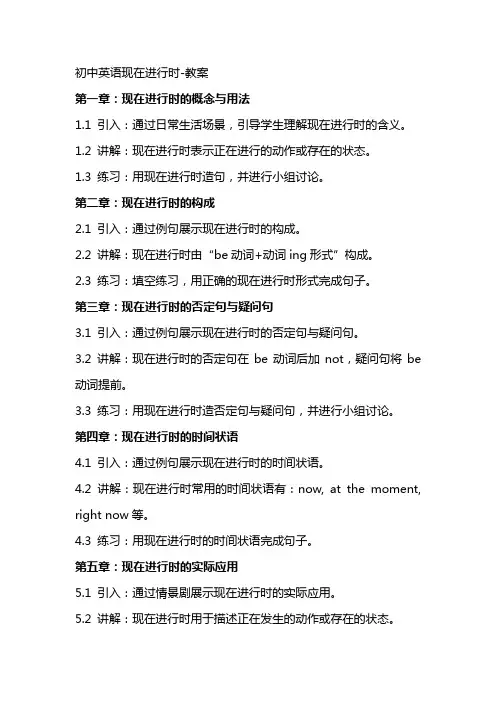 初中英语现在进行时-教案

第一章：现在进行时的概念与用法

1.1 引入：通过日常生活场景，引导学生理解现在进行时的含义。

1.2 讲解：现在进行时表示正在进行的动作或存在的状态。

1.3 练习：用现在进行时造句，并进行小组讨论。

第二章：现在进行时的构成

2.1 引入：通过例句展示现在进行时的构成。

2.2 讲解：现在进行时由“be 动词+动词 ing 形式”构成。

2.3 练习：填空练习，用正确的现在进行时形式完成句子。

第三章：现在进行时的否定句与疑问句

3.1 引入：通过例句展示现在进行时的否定句与疑问句。

3.2 讲解：现在进行时的否定句在 be 动词后加 not，疑问句将 be 动词提前。

3.3 练习：用现在进行时造否定句与疑问句，并进行小组讨论。

第四章：现在进行时的时间状语

4.1 引入：通过例句展示现在进行时的时间状语。

4.2 讲解：现在进行时常用的时间状语有：now, at the moment, right now 等。

4.3 练习：用现在进行时的时间状语完成句子。

第五章：现在进行时的实际应用

5.1 引入：通过情景剧展示现在进行时的实际应用。

5.2 讲解：现在进行时用于描述正在发生的动作或存在的状态。